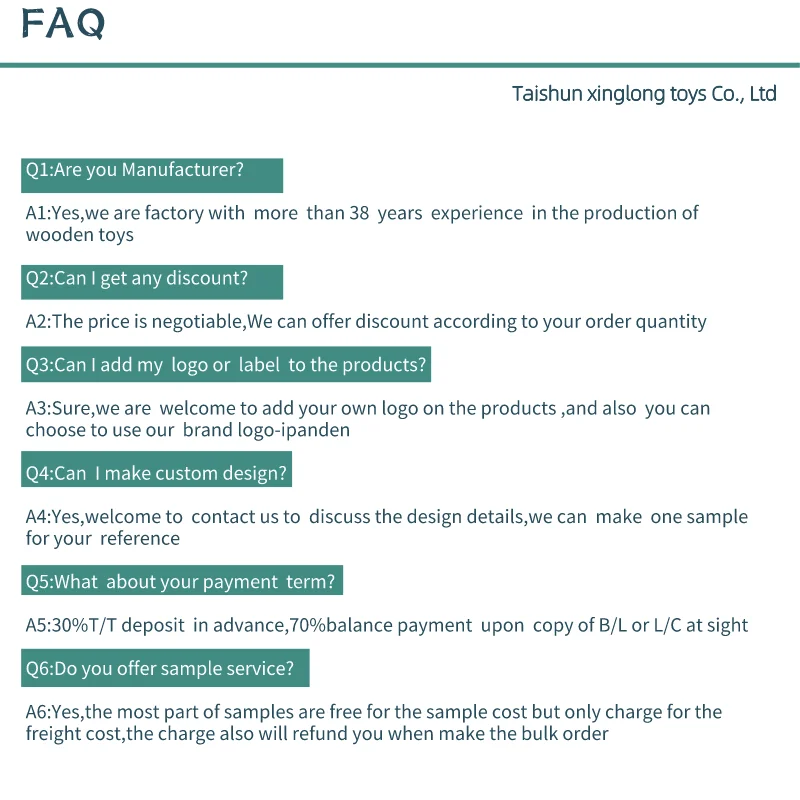 FAQ

Taishun xinglong toys Co., Ltd

Q1:Are you Manufacturer?

A1:Yes,we are factory with more than 38 years experience in the production of wooden toys

Q2:Can I get any discount?

A2:The price is negotiable,We can offer discount according to your order quantity

Q3:Can I add my logo or label to the products?

A3:Sure,we are welcome to add your own logo on the products ,and also you can choose to use our brand logo-ipanden

Q4:Can I make custom design?

A4:Yes,welcome to contact us to discuss the design details,we can make one sample for your reference

Q5:What about your payment term?

A5:30%T/T deposit in advance,70%balance payment upon copy of B/L or L/C at sight

Q6:Do you offer sample service?

A6:Yes,the most part of samples are free for the sample cost but only charge for the freight cost,the charge also will refund you when make the bulk order